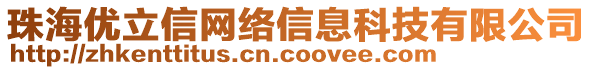 珠海优立信网络信息科技有限公司
http://zhkenttitus.cn.coovee.com